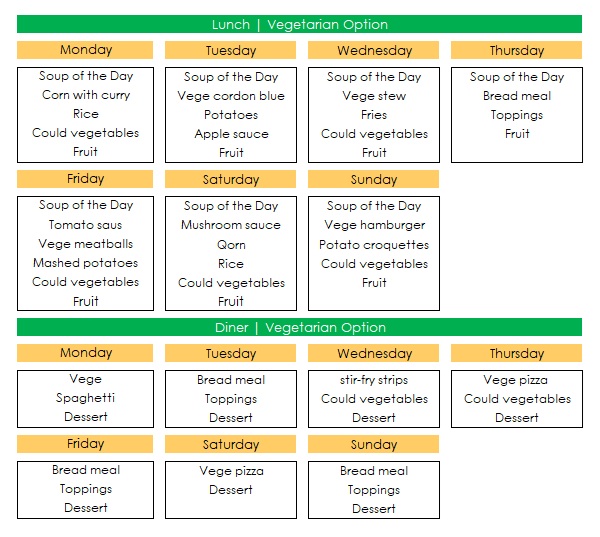 Lunch | Vegetarian Option

Monday
Soup of the Day
Corn with curry
Rice
Could vegetables
Fruit

Tuesday
Soup of the Day
Vege cordon blue
Potatoes
Apple sauce
Fruit

Wednesday
Soup of the Day
Vege stew
Fries
Could vegetables
Fruit

Thursday
Soup of the Day
Bread meal
Toppings
Fruit

Friday
Soup of the Day
Tomato saus
Vege meatballs
Mashed potatoes
Could vegetables
Fruit

Saturday
Soup of the Day
Mushroom sauce
Qorn
Rice
Could vegetables
Fruit

Sunday
Soup of the Day
Vege hamburger
Potato croquettes
Could vegetables
Fruit

Diner | Vegetarian Option

Monday
Vege
Spaghetti
Dessert

Tuesday
Bread meal
Toppings
Dessert

Wednesday
stir-fry strips
Could vegetables
Dessert

Thursday
Vege pizza
Could vegetables
Dessert

Friday
Bread meal
Toppings
Dessert

Saturday
Vege pizza
Dessert

Sunday
Bread meal
Toppings
Dessert